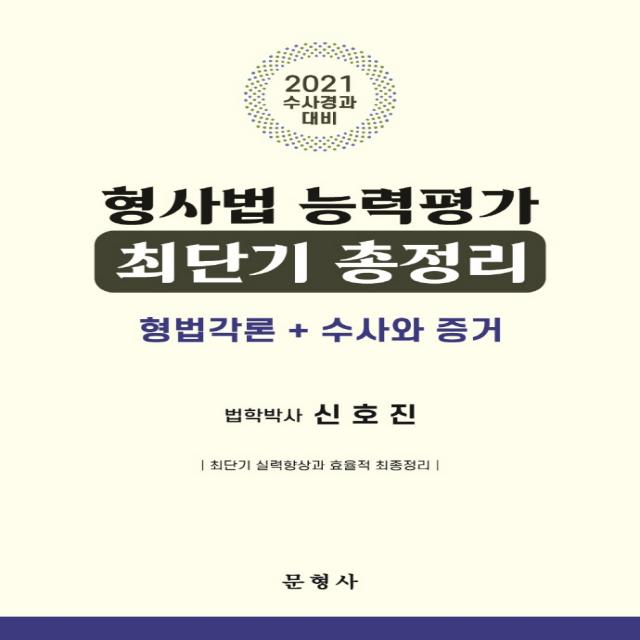 2021
수사경과
대비

형사법 능력평가
최단기 총정리

형법각론 + 수사와 증거

법학박사 신 호 진

| 최단기 실력향상과 효율적 최종정리 |

문형사